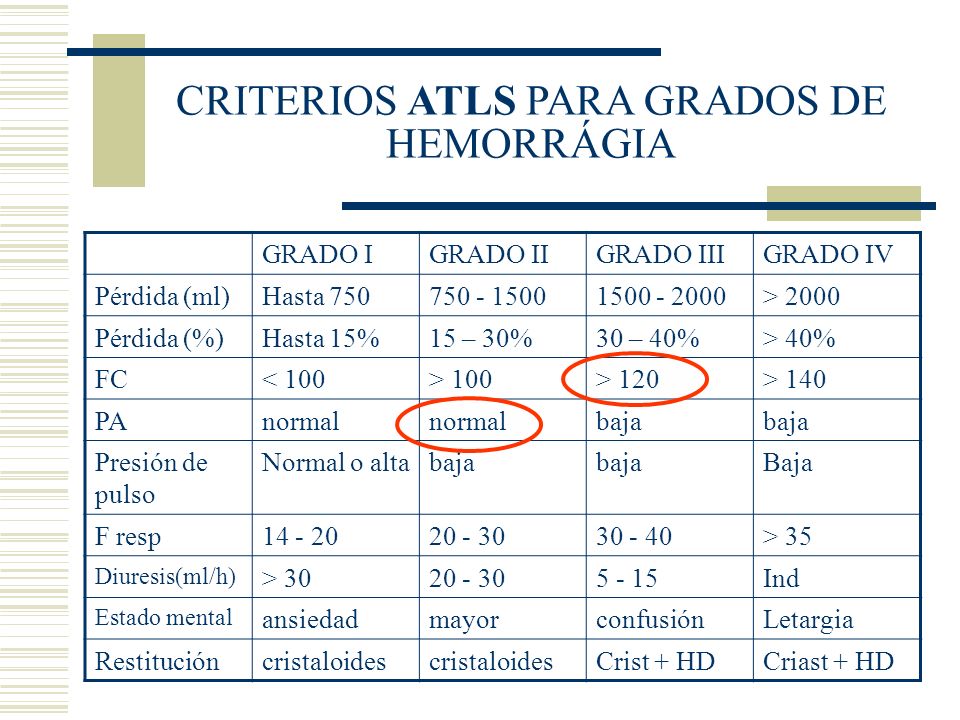 CRITERIOS ATLS PARA GRADOS DE HEMORRÁGIA

| | GRADO I | GRADO II | GRADO III | GRADO IV |
|---|---|---|---|---|
| Pérdida (ml) | Hasta 750 | 750 - 1500 | 1500 - 2000 | > 2000 |
| Pérdida (%) | Hasta 15% | 15 – 30% | 30 – 40% | > 40% |
| FC | < 100 | > 100 | > 120 | > 140 |
| PA | normal | normal | baja | baja |
| Presión de pulso | Normal o alta | baja | baja | Baja |
| F resp | 14 - 20 | 20 - 30 | 30 - 40 | > 35 |
| Diuresis(ml/h) | > 30 | 20 - 30 | 5 - 15 | Ind |
| Estado mental | ansiedad | mayor | confusión | Letargia |
| Restitución | cristaloides | cristaloides | Crist + HD | Criast + HD |